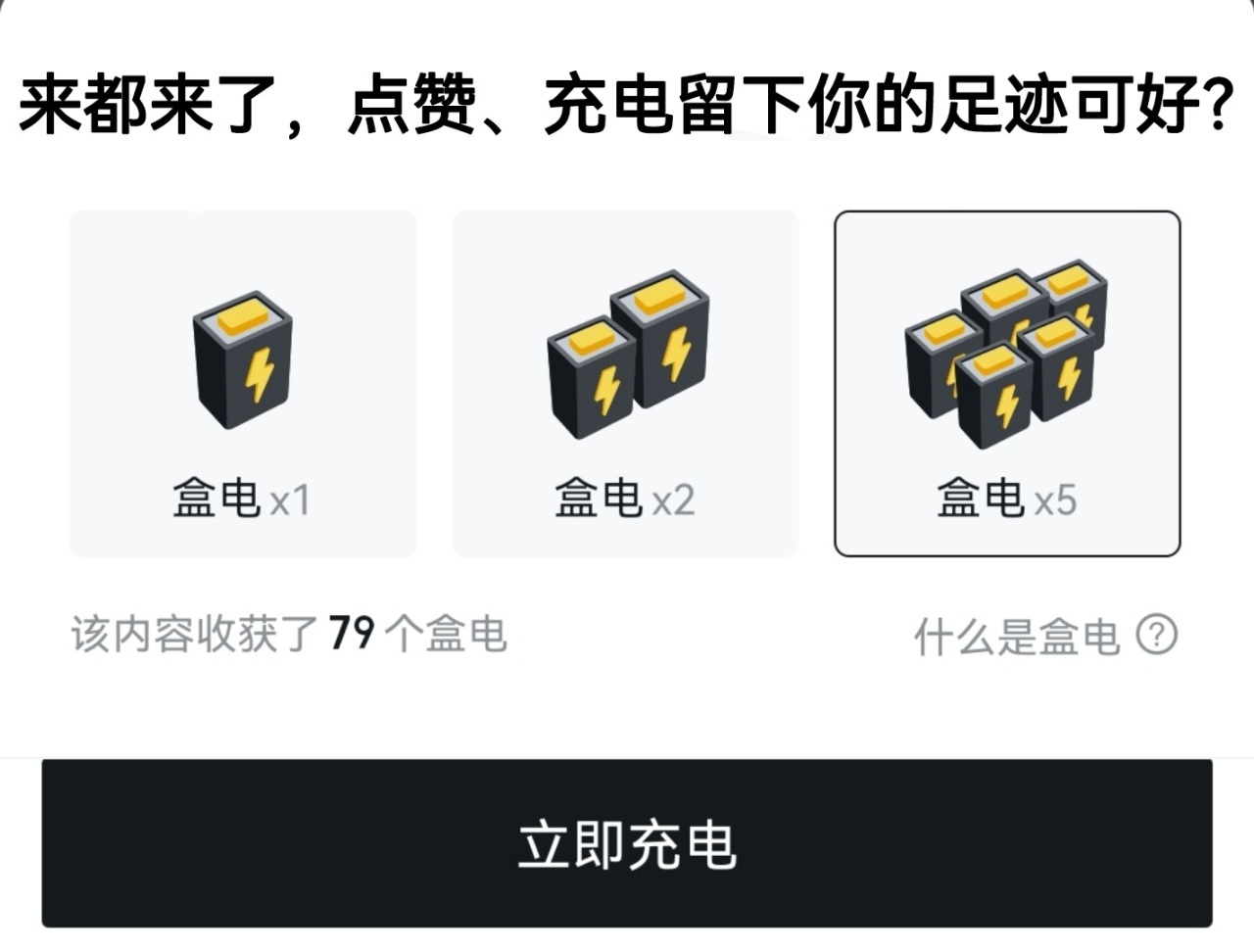 来都来了，点赞、充电留下你的足迹可好？

盒电 x1

盒电 x2

盒电 x5

该内容收获了 79 个盒电

什么是盒电 ?

立即充电